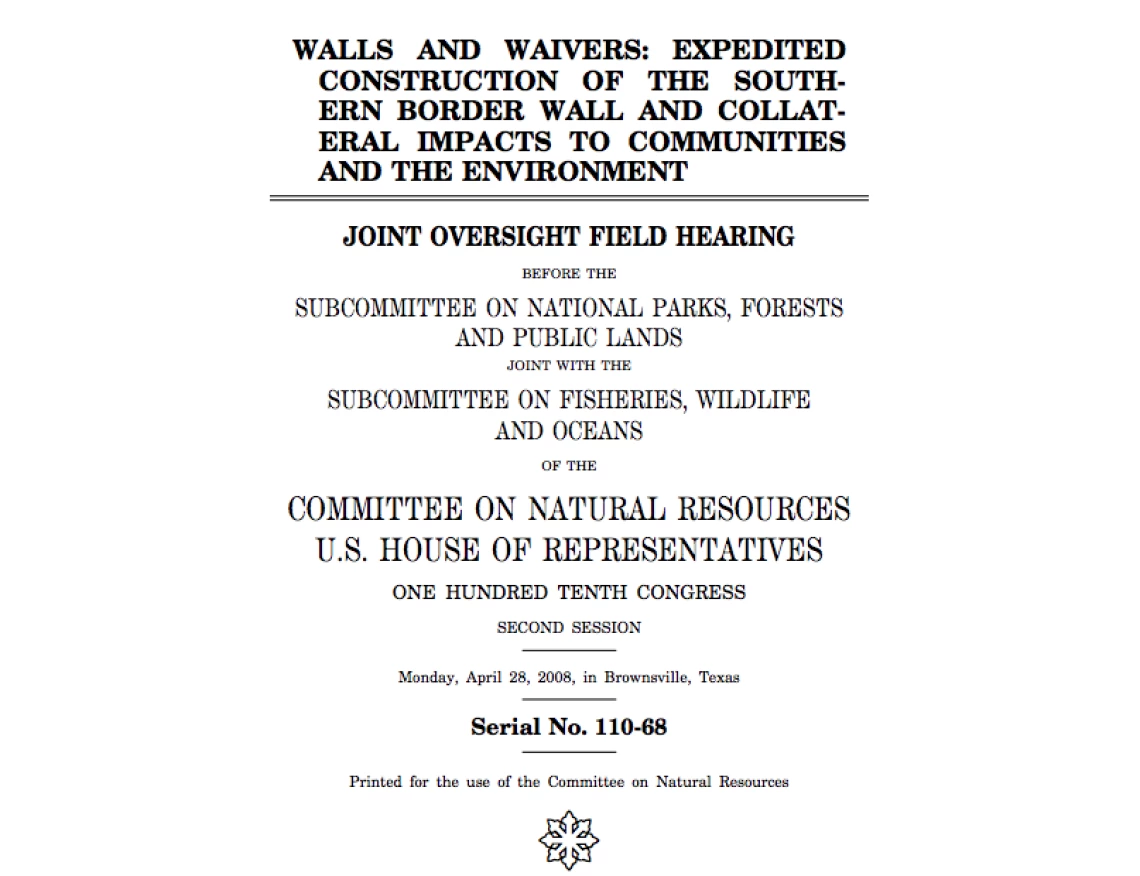 WALLS AND WAIVERS: EXPEDITED CONSTRUCTION OF THE SOUTHERN BORDER WALL AND COLLATERAL IMPACTS TO COMMUNITIES AND THE ENVIRONMENT

JOINT OVERSIGHT FIELD HEARING

BEFORE THE

SUBCOMMITTEE ON NATIONAL PARKS, FORESTS AND PUBLIC LANDS

JOINT WITH THE

SUBCOMMITTEE ON FISHERIES, WILDLIFE AND OCEANS

OF THE

COMMITTEE ON NATURAL RESOURCES
U.S. HOUSE OF REPRESENTATIVES

ONE HUNDRED TENTH CONGRESS

SECOND SESSION

Monday, April 28, 2008, in Brownsville, Texas

Serial No. 110-68

Printed for the use of the Committee on Natural Resources